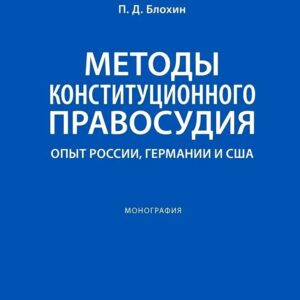 П. Д. Блохин

МЕТОДЫ КОНСТИТУЦИОННОГО ПРАВОСУДИЯ

ОПЫТ РОССИИ, ГЕРМАНИИ И США

МОНОГРАФИЯ